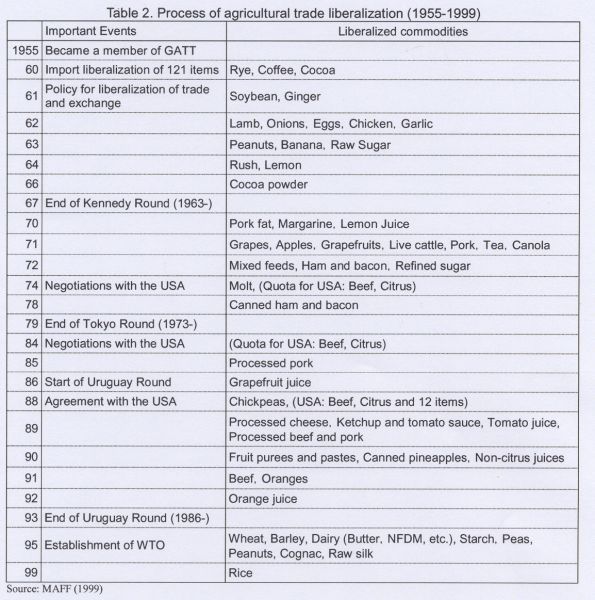 Table 2. Process of agricultural trade liberalization (1955-1999)

| | Important Events | Liberalized commodities |
|---|---|---|
| 1955 | Became a member of GATT | |
| 60 | Import liberalization of 121 items | Rye, Coffee, Cocoa |
| 61 | Policy for liberalization of trade and exchange | Soybean, Ginger |
| 62 | | Lamb, Onions, Eggs, Chicken, Garlic |
| 63 | | Peanuts, Banana, Raw Sugar |
| 64 | | Rush, Lemon |
| 66 | | Cocoa powder |
| 67 | End of Kennedy Round (1963-) | |
| 70 | | Pork fat, Margarine, Lemon Juice |
| 71 | | Grapes, Apples, Grapefruits, Live cattle, Pork, Tea, Canola |
| 72 | | Mixed feeds, Ham and bacon, Refined sugar |
| 74 | Negotiations with the USA | Molt, (Quota for USA: Beef, Citrus) |
| 78 | | Canned ham and bacon |
| 79 | End of Tokyo Round (1973-) | |
| 84 | Negotiations with the USA | (Quota for USA: Beef, Citrus) |
| 85 | | Processed pork |
| 86 | Start of Uruguay Round | Grapefruit juice |
| 88 | Agreement with the USA | Chickpeas, (USA: Beef, Citrus and 12 items) |
| 89 | | Processed cheese, Ketchup and tomato sauce, Tomato juice, Processed beef and pork |
| 90 | | Fruit purees and pastes, Canned pineapples, Non-citrus juices |
| 91 | | Beef, Oranges |
| 92 | | Orange juice |
| 93 | End of Uruguay Round (1986-) | |
| 95 | Establishment of WTO | Wheat, Barley, Dairy (Butter, NFDM, etc.), Starch, Peas, Peanuts, Cognac, Raw silk |
| 99 | | Rice |

Source: MAFF (1999)